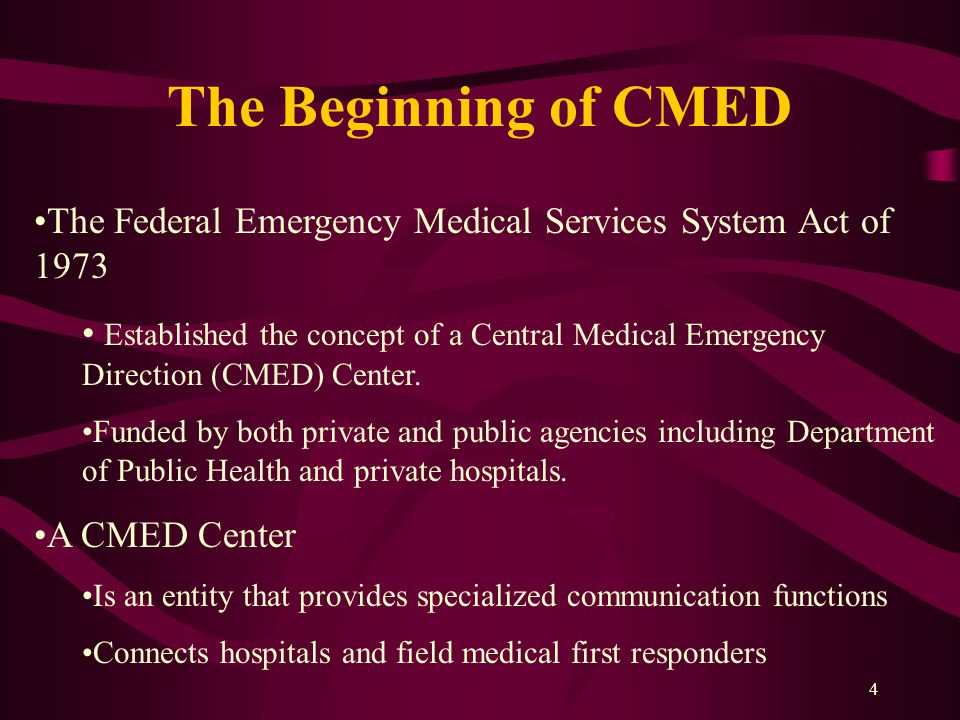 The Beginning of CMED

•The Federal Emergency Medical Services System Act of 1973

• Established the concept of a Central Medical Emergency Direction (CMED) Center.

•Funded by both private and public agencies including Department of Public Health and private hospitals.

•A CMED Center

•Is an entity that provides specialized communication functions

•Connects hospitals and field medical first responders

4